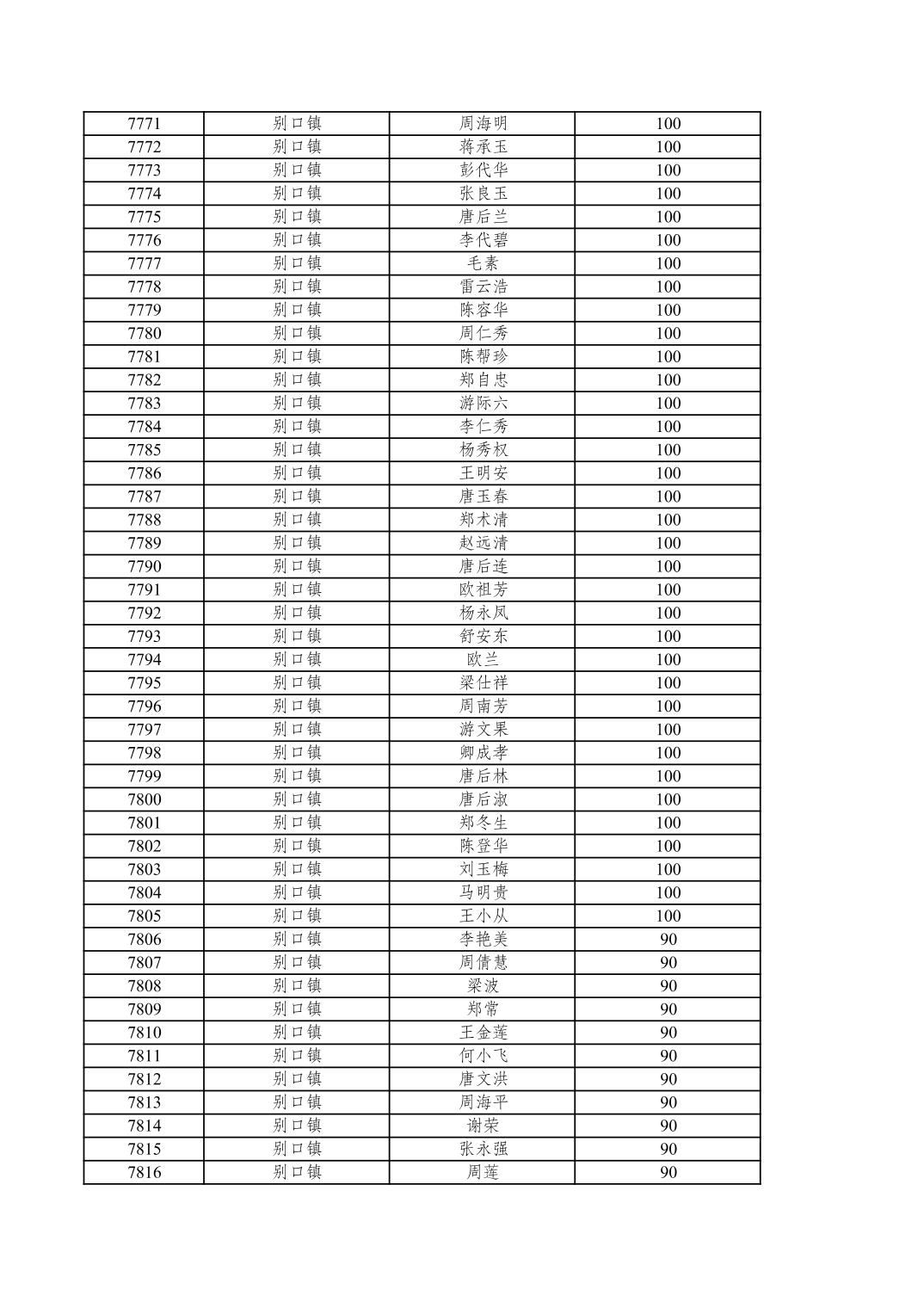 | 7771 | 别口镇 | 周海明 | 100 |
|---|---|---|---|
| 7772 | 别口镇 | 蒋承玉 | 100 |
| 7773 | 别口镇 | 彭代华 | 100 |
| 7774 | 别口镇 | 张良玉 | 100 |
| 7775 | 别口镇 | 唐后兰 | 100 |
| 7776 | 别口镇 | 李代碧 | 100 |
| 7777 | 别口镇 | 毛素 | 100 |
| 7778 | 别口镇 | 雷云浩 | 100 |
| 7779 | 别口镇 | 陈容华 | 100 |
| 7780 | 别口镇 | 周仁秀 | 100 |
| 7781 | 别口镇 | 陈帮珍 | 100 |
| 7782 | 别口镇 | 郑自忠 | 100 |
| 7783 | 别口镇 | 游际六 | 100 |
| 7784 | 别口镇 | 李仁秀 | 100 |
| 7785 | 别口镇 | 杨秀权 | 100 |
| 7786 | 别口镇 | 王明安 | 100 |
| 7787 | 别口镇 | 唐玉春 | 100 |
| 7788 | 别口镇 | 郑术清 | 100 |
| 7789 | 别口镇 | 赵远清 | 100 |
| 7790 | 别口镇 | 唐后连 | 100 |
| 7791 | 别口镇 | 欧祖芳 | 100 |
| 7792 | 别口镇 | 杨永凤 | 100 |
| 7793 | 别口镇 | 舒安东 | 100 |
| 7794 | 别口镇 | 欧兰 | 100 |
| 7795 | 别口镇 | 梁仕祥 | 100 |
| 7796 | 别口镇 | 周南芳 | 100 |
| 7797 | 别口镇 | 游文果 | 100 |
| 7798 | 别口镇 | 卿成孝 | 100 |
| 7799 | 别口镇 | 唐后林 | 100 |
| 7800 | 别口镇 | 唐后淑 | 100 |
| 7801 | 别口镇 | 郑冬生 | 100 |
| 7802 | 别口镇 | 陈登华 | 100 |
| 7803 | 别口镇 | 刘玉梅 | 100 |
| 7804 | 别口镇 | 马明贵 | 100 |
| 7805 | 别口镇 | 王小从 | 100 |
| 7806 | 别口镇 | 李艳美 | 90 |
| 7807 | 别口镇 | 周倩慧 | 90 |
| 7808 | 别口镇 | 梁波 | 90 |
| 7809 | 别口镇 | 郑常 | 90 |
| 7810 | 别口镇 | 王金莲 | 90 |
| 7811 | 别口镇 | 何小飞 | 90 |
| 7812 | 别口镇 | 唐文洪 | 90 |
| 7813 | 别口镇 | 周海平 | 90 |
| 7814 | 别口镇 | 谢荣 | 90 |
| 7815 | 别口镇 | 张永强 | 90 |
| 7816 | 别口镇 | 周莲 | 90 |